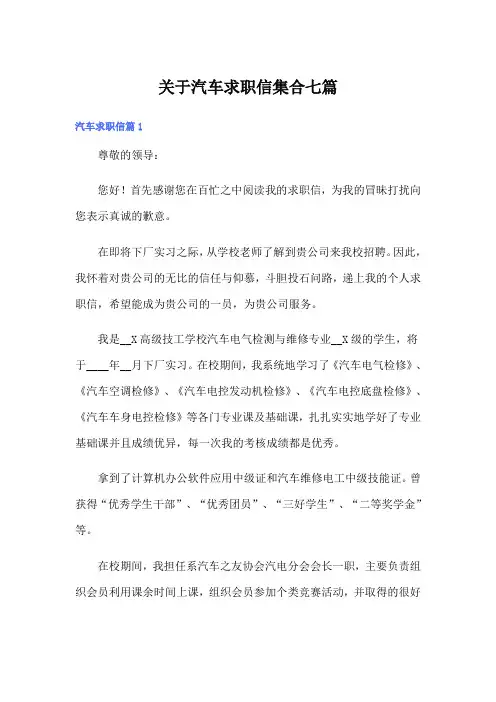 关于汽车求职信集合七篇

汽车求职信篇 1

尊敬的领导：

您好！首先感谢您在百忙之中阅读我的求职信，为我的冒昧打扰向您表示真诚的歉意。

在即将下厂实习之际，从学校老师了解到贵公司来我校招聘。因此，我怀着对贵公司的无比的信任与仰慕，斗胆投石问路，递上我的个人求职信，希望能成为贵公司的一员，为贵公司服务。

我是__X 高级技工学校汽车电气检测与维修专业__X 级的学生，将于____年__月下厂实习。在校期间，我系统地学习了《汽车电气检修》、《汽车空调检修》、《汽车电控发动机检修》、《汽车电控底盘检修》、《汽车车身电控检修》等各门专业课及基础课，扎扎实实地学好了专业基础课并且成绩优异，每一次我的考核成绩都是优秀。

拿到了计算机办公软件应用中级证和汽车维修电工中级技能证。曾获得“优秀学生干部”、“优秀团员”、“三好学生”、“二等奖学金”等。

在校期间，我担任系汽车之友协会汽电分会会长一职，主要负责组织会员利用课余时间上课，组织会员参加个类竞赛活动，并取得的很好